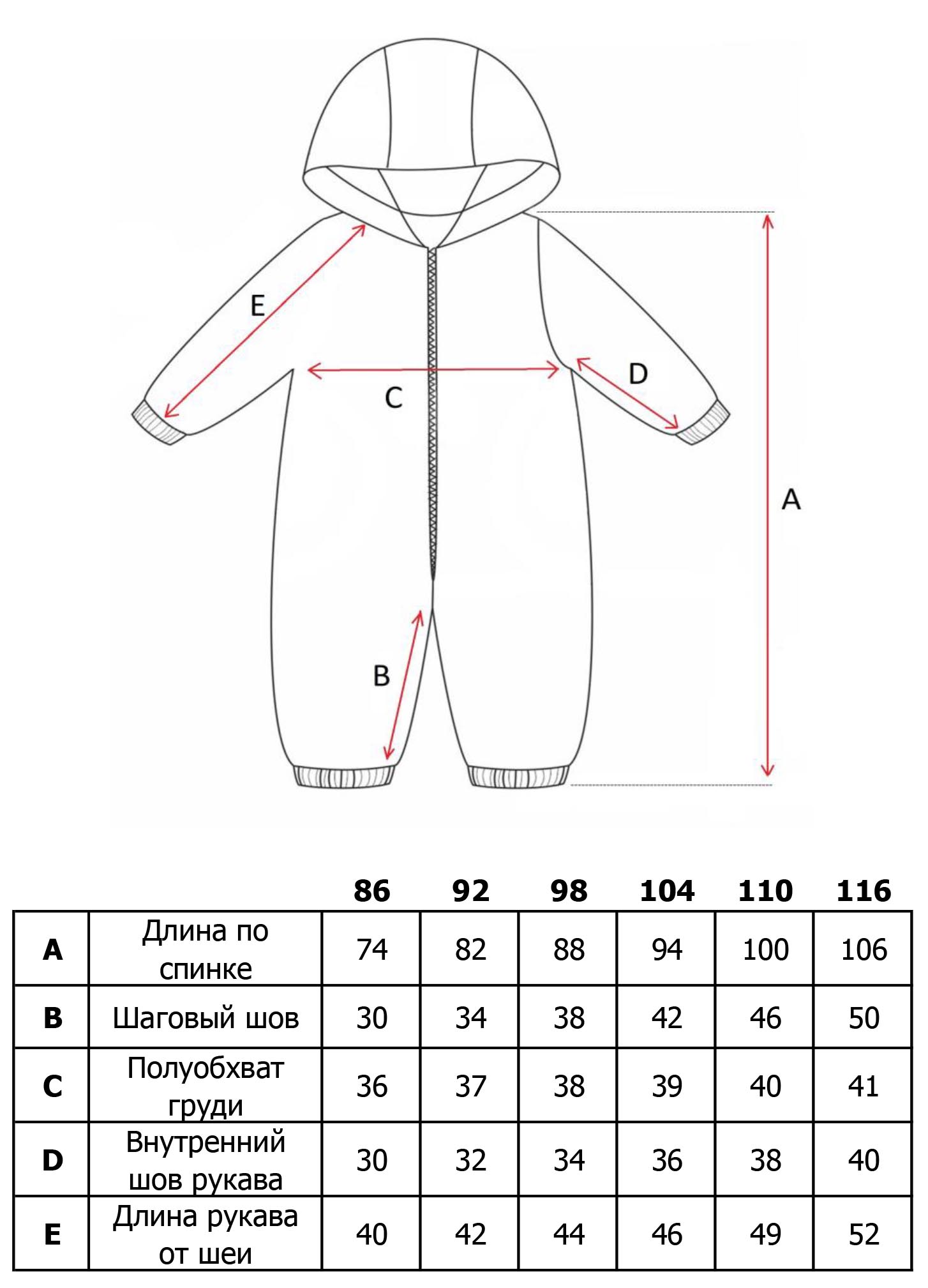 E

C

D

A

B

|   |   | 86 | 92 | 98 | 104 | 110 | 116 |
|---|---|---|---|---|---|---|---|
| A | Длина по спинке | 74 | 82 | 88 | 94 | 100 | 106 |
| B | Шаговый шов | 30 | 34 | 38 | 42 | 46 | 50 |
| C | Полуобхват груди | 36 | 37 | 38 | 39 | 40 | 41 |
| D | Внутренний шов рукава | 30 | 32 | 34 | 36 | 38 | 40 |
| E | Длина рукава от шеи | 40 | 42 | 44 | 46 | 49 | 52 |